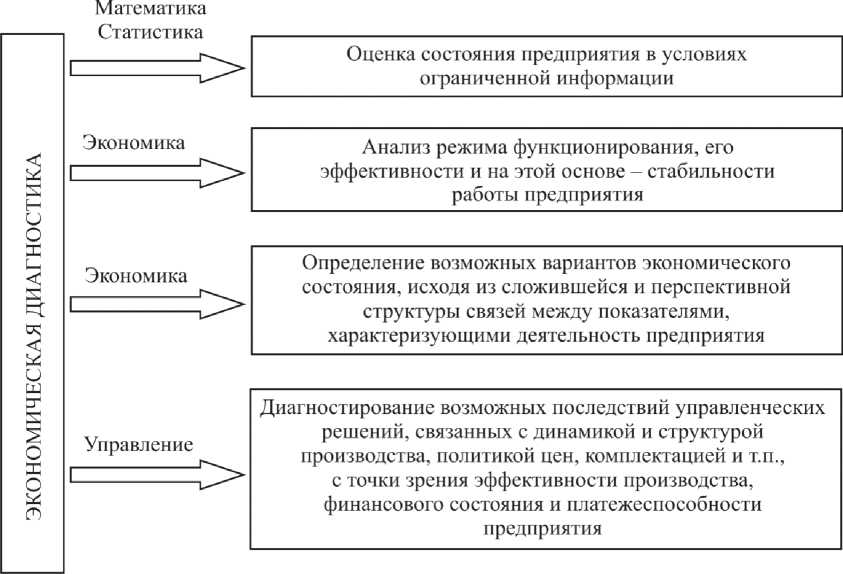 ЭКОНОМИЧЕСКАЯ ДИАГНОСТИКА

Математика
Статистика

Оценка состояния предприятия в условиях ограниченной информации

Экономика

Анализ режима функционирования, его эффективности и на этой основе – стабильности работы предприятия

Экономика

Определение возможных вариантов экономического состояния, исходя из сложившейся и перспективной структуры связей между показателями, характеризующими деятельность предприятия

Управление

Диагностирование возможных последствий управленческих решений, связанных с динамикой и структурой производства, политикой цен, комплектацией и т.п., с точки зрения эффективности производства, финансового состояния и платежеспособности предприятия